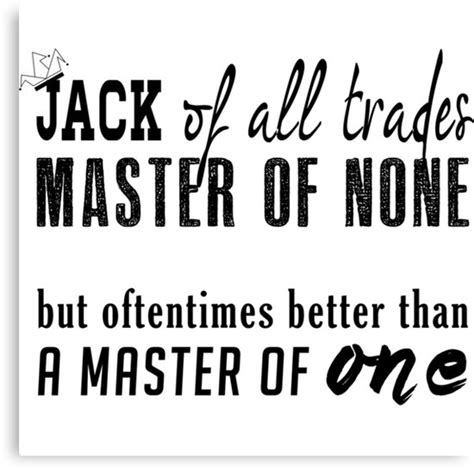 JACK of all trades
MASTER OF NONE

but oftentimes better than
A MASTER OF one